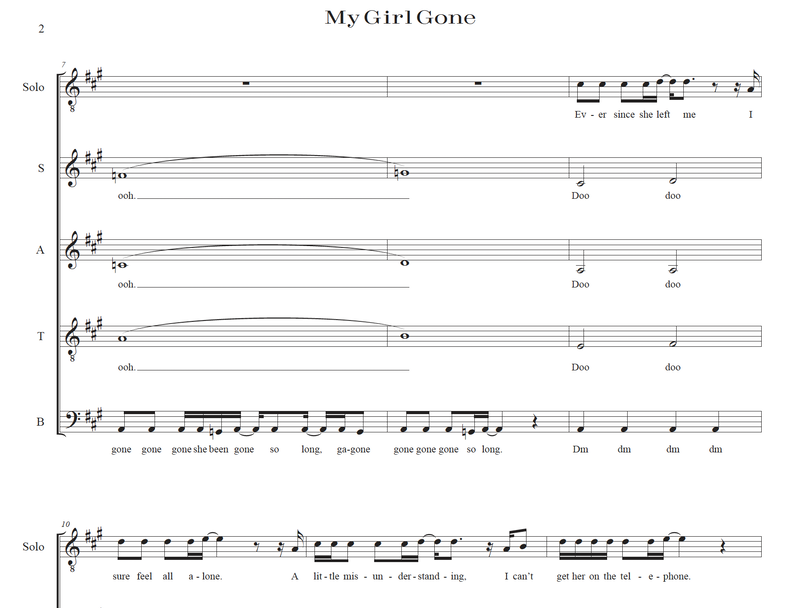 2

My Girl Gone

7

Solo

Ev - er since she left me I

S

ooh.

Doo doo

A

ooh.

Doo doo

T

ooh.

Doo doo

B

gone gone gone she been gone so long, ga-gone gone gone gone so long. Dm dm dm dm

10

Solo

sure feel all a - lone. A lit - tle mis - un - der - stand - ing, I can't get her on the tel - e - phone.